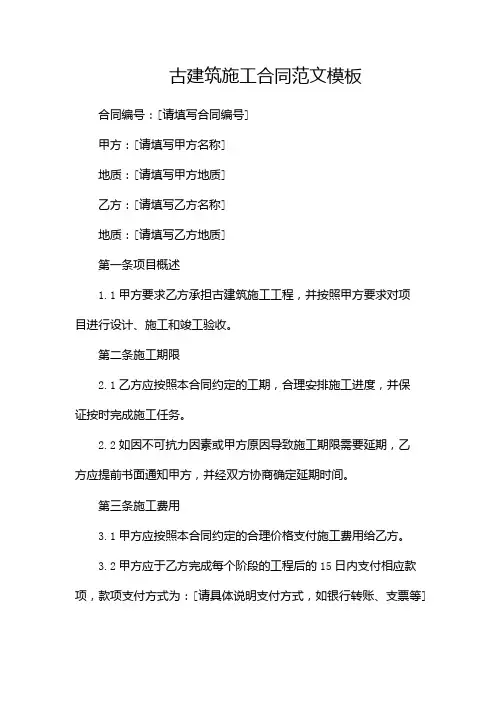 古建筑施工合同范文模板

合同编号：[请填写合同编号]

甲方：[请填写甲方名称]

地质：[请填写甲方地质]

乙方：[请填写乙方名称]

地质：[请填写乙方地质]

第一条项目概述

1.1 甲方要求乙方承担古建筑施工工程，并按照甲方要求对项目进行设计、施工和竣工验收。

第二条施工期限

2.1 乙方应按照本合同约定的工期，合理安排施工进度，并保证按时完成施工任务。

2.2 如因不可抗力因素或甲方原因导致施工期限需要延期，乙方应提前书面通知甲方，并经双方协商确定延期时间。

第三条施工费用

3.1 甲方应按照本合同约定的合理价格支付施工费用给乙方。

3.2 甲方应于乙方完成每个阶段的工程后的 15 日内支付相应款项，款项支付方式为：[请具体说明支付方式，如银行转账、支票等]